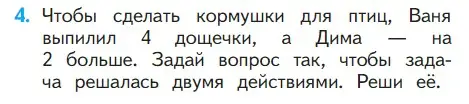 4. Чтобы сделать кормушки для птиц, Ваня выпилил 4 дощечки, а Дима — на 2 больше. Задай вопрос так, чтобы задача решалась двумя действиями. Реши её.